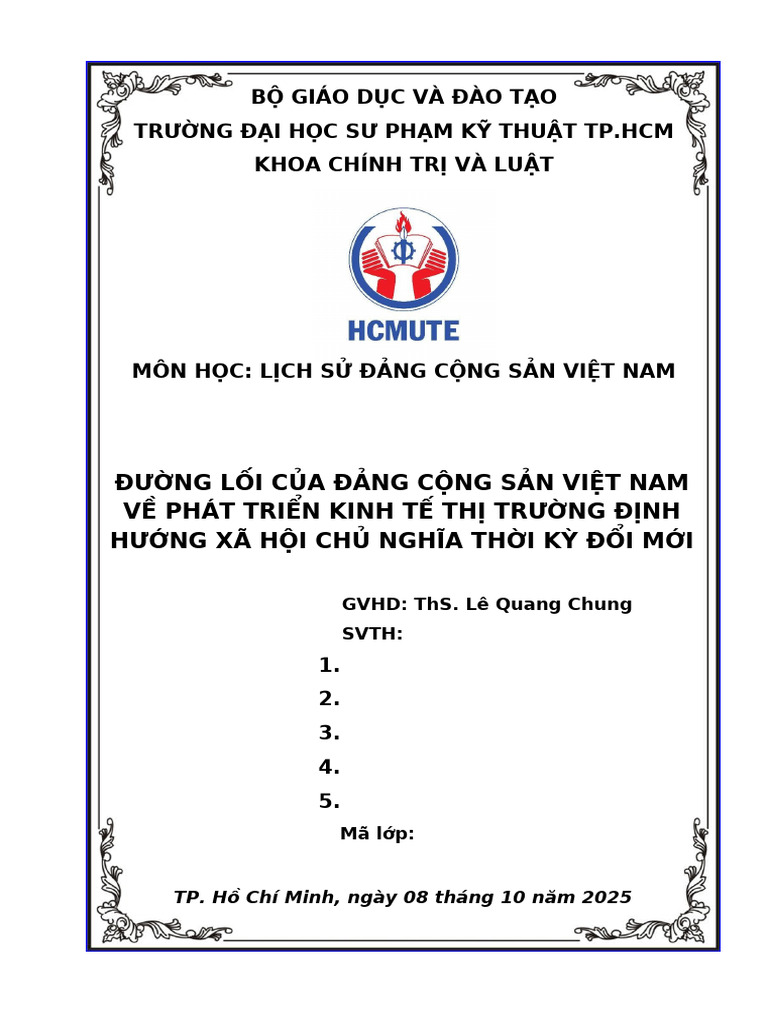 BỘ GIÁO DỤC VÀ ĐÀO TẠO
TRƯỜNG ĐẠI HỌC SƯ PHẠM KỸ THUẬT TP.HCM
KHOA CHÍNH TRỊ VÀ LUẬT

HCMUTE

MÔN HỌC: LỊCH SỬ ĐẢNG CỘNG SẢN VIỆT NAM

ĐƯỜNG LỐI CỦA ĐẢNG CỘNG SẢN VIỆT NAM VỀ PHÁT TRIỂN KINH TẾ THỊ TRƯỜNG ĐỊNH HƯỚNG XÃ HỘI CHỦ NGHĨA THỜI KỲ ĐỔI MỚI

GVHD: ThS. Lê Quang Chung
SVTH:
1.
2.
3.
4.
5.
Mã lớp:

TP. Hồ Chí Minh, ngày 08 tháng 10 năm 2025